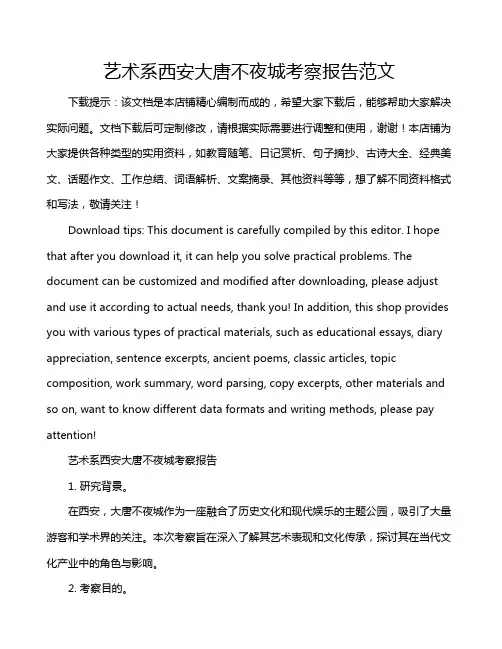 艺术系西安大唐不夜城考察报告范文

下载提示：该文档是本店铺精心编制而成的，希望大家下载后，能够帮助大家解决实际问题。文档下载后可定制修改，请根据实际需要进行调整和使用，谢谢！本店铺为大家提供各种类型的实用资料，如教育随笔、日记赏析、句子摘抄、古诗大全、经典美文、话题作文、工作总结、词语解析、文案摘录、其他资料等等，想了解不同资料格式和写法，敬请关注！

Download tips: This document is carefully compiled by this editor. I hope that after you download it, it can help you solve practical problems. The document can be customized and modified after downloading, please adjust and use it according to actual needs, thank you! In addition, this shop provides you with various types of practical materials, such as educational essays, diary appreciation, sentence excerpts, ancient poems, classic articles, topic composition, work summary, word parsing, copy excerpts, other materials and so on, want to know different data formats and writing methods, please pay attention!

艺术系西安大唐不夜城考察报告

1. 研究背景。

在西安，大唐不夜城作为一座融合了历史文化和现代娱乐的主题公园，吸引了大量游客和学术界的关注。本次考察旨在深入了解其艺术表现和文化传承，探讨其在当代文化产业中的角色与影响。

2. 考察目的。